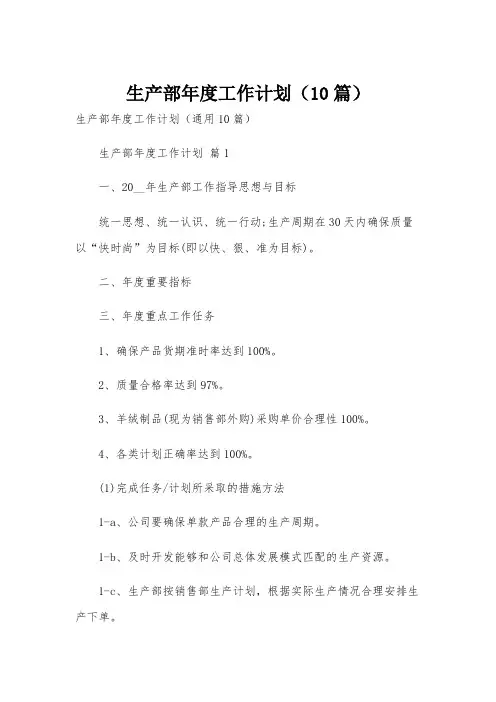 生产部年度工作计划（10篇）

生产部年度工作计划（通用10篇）

生产部年度工作计划 篇1

一、20__年生产部工作指导思想与目标

统一思想、统一认识、统一行动;生产周期在30天内确保质量以“快时尚”为目标(即以快、狠、准为目标)。

二、年度重要指标

三、年度重点工作任务

1、确保产品货期准时率达到100%。

2、质量合格率达到97%。

3、羊绒制品(现为销售部外购)采购单价合理性100%。

4、各类计划正确率达到100%。

(1)完成任务/计划所采取的措施方法

1-a、公司要确保单款产品合理的生产周期。

1-b、及时开发能够和公司总体发展模式匹配的生产资源。

1-c、生产部按销售部生产计划，根据实际生产情况合理安排生产下单。